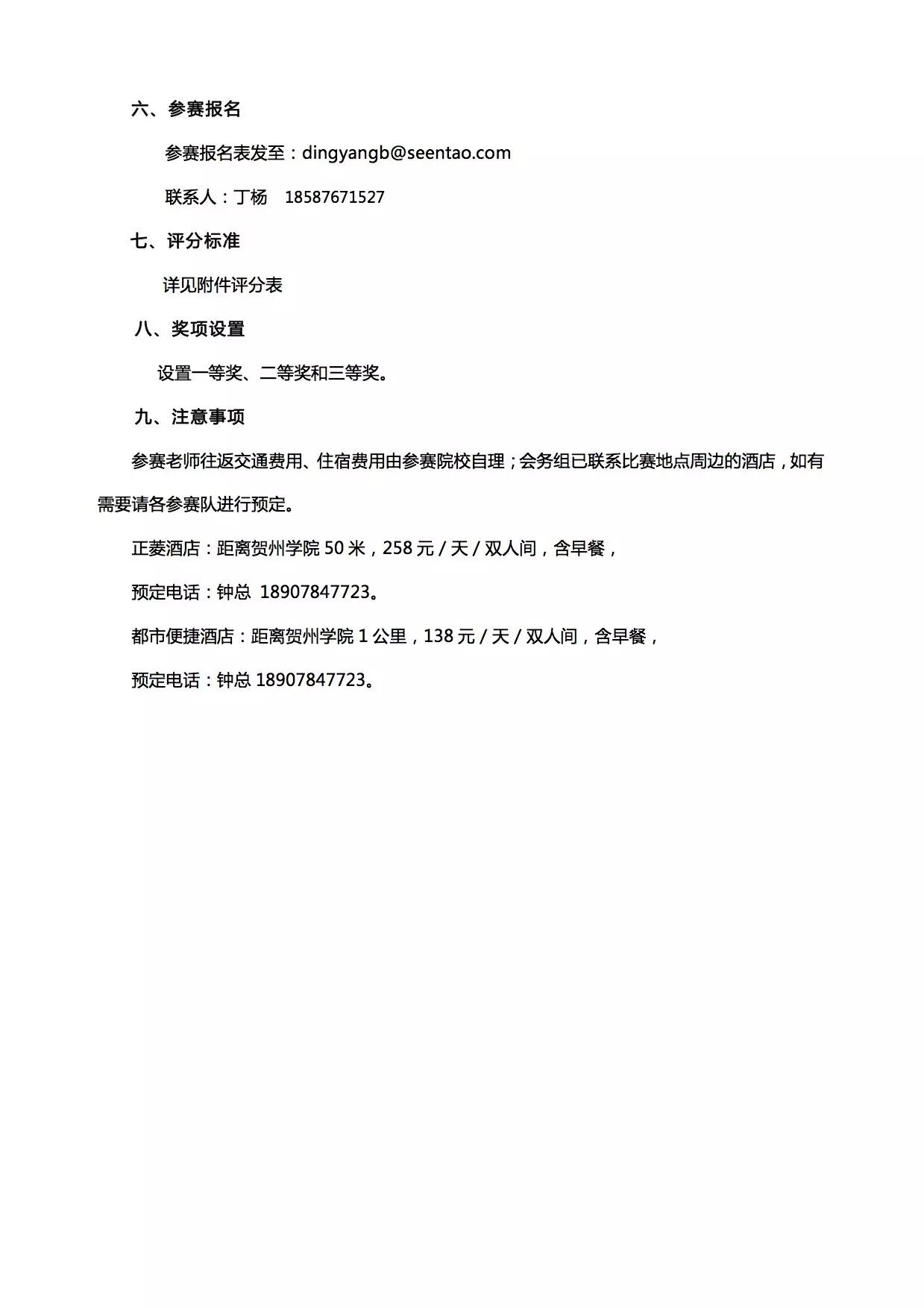 六、参赛报名

参赛报名表发至：dingyangb@seentao.com

联系人：丁杨　18587671527

七、评分标准

详见附件评分表

八、奖项设置

设置一等奖、二等奖和三等奖。

九、注意事项

参赛老师往返交通费用、住宿费用由参赛院校自理；会务组已联系比赛地点周边的酒店，如有需要请各参赛队进行预定。

正菱酒店：距离贺州学院 50 米，258 元 / 天 / 双人间，含早餐，

预定电话：钟总 18907847723。

都市便捷酒店：距离贺州学院 1 公里，138 元 / 天 / 双人间，含早餐，

预定电话：钟总 18907847723。